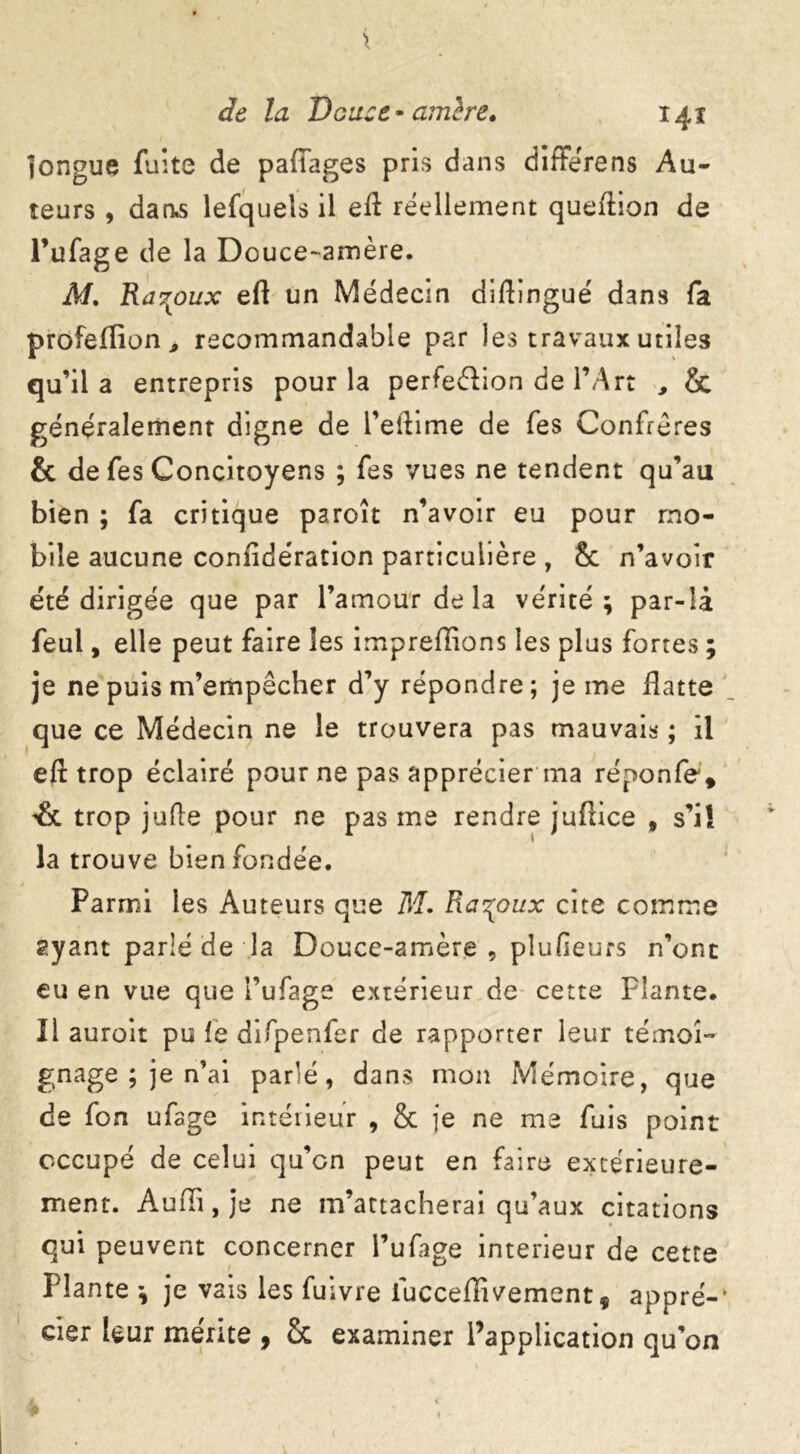 de la Douce-amère. 141

longue fuite de paffages pris dans différens Auteurs, dans lefquels il eft réellement queftion de l'ufage de la Douce-amère.

M. Razoux eft un Médecin diftingué dans fa profeffion, recommandable par les travaux utiles qu'il a entrepris pour la perfection de l'Art, & généralement digne de l'eftime de fes Confrères & de fes Concitoyens ; fes vues ne tendent qu'au bien ; fa critique paroît n'avoir eu pour mobile aucune confidération particulière, & n'avoir été dirigée que par l'amour de la vérité ; par-là feul, elle peut faire les impreffions les plus fortes ; je ne puis m'empêcher d'y répondre ; je me flatte que ce Médecin ne le trouvera pas mauvais ; il eft trop éclairé pour ne pas apprécier ma réponfe, & trop jufte pour ne pas me rendre juftice, s'il la trouve bien fondée.

Parmi les Auteurs que M. Razoux cite comme ayant parlé de la Douce-amère, plufieurs n'ont eu en vue que l'ufage extérieur de cette Plante. Il auroit pu fe difpenfer de rapporter leur témoignage ; je n'ai parlé, dans mon Mémoire, que de fon ufage intérieur, & je ne me fuis point occupé de celui qu'on peut en faire extérieurement. Auffi, je ne m'attacherai qu'aux citations qui peuvent concerner l'ufage interieur de cette Plante ; je vais les fuivre fucceffivement, apprécier leur mérite, & examiner l'application qu'on